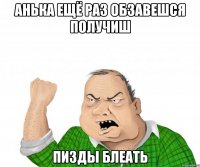 АНЬКА ЕЩЁ РАЗ ОБЗАВЕШСЯ ПОЛУЧИШ

ПИЗДЫ БЛЕАТЬ